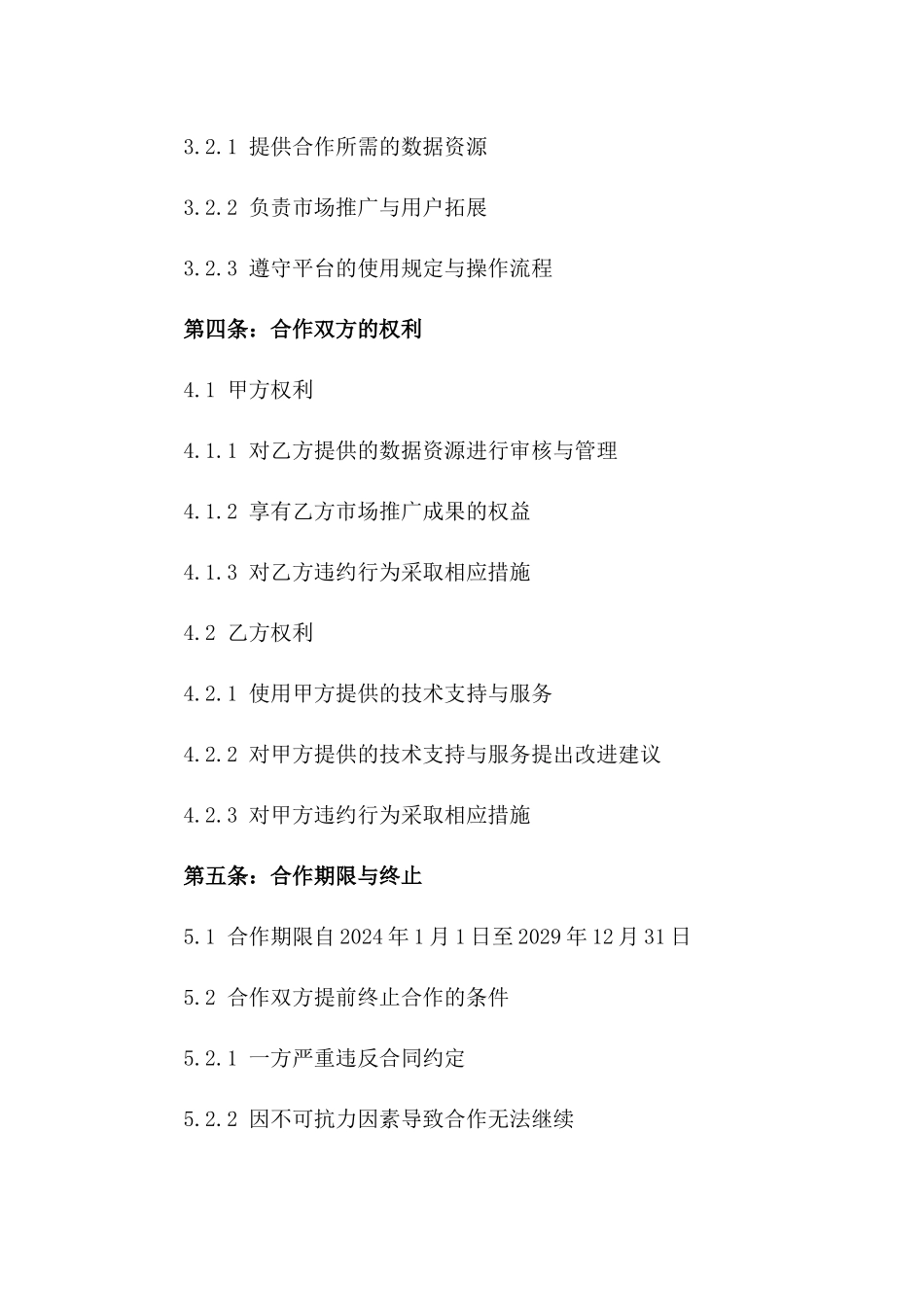 3.2.1 提供合作所需的数据资源

3.2.2 负责市场推广与用户拓展

3.2.3 遵守平台的使用规定与操作流程

第四条：合作双方的权利

4.1 甲方权利

4.1.1 对乙方提供的数据资源进行审核与管理

4.1.2 享有乙方市场推广成果的权益

4.1.3 对乙方违约行为采取相应措施

4.2 乙方权利

4.2.1 使用甲方提供的技术支持与服务

4.2.2 对甲方提供的技术支持与服务提出改进建议

4.2.3 对甲方违约行为采取相应措施

第五条：合作期限与终止

5.1 合作期限自 2024 年 1 月 1 日至 2029 年 12 月 31 日

5.2 合作双方提前终止合作的条件

5.2.1 一方严重违反合同约定

5.2.2 因不可抗力因素导致合作无法继续